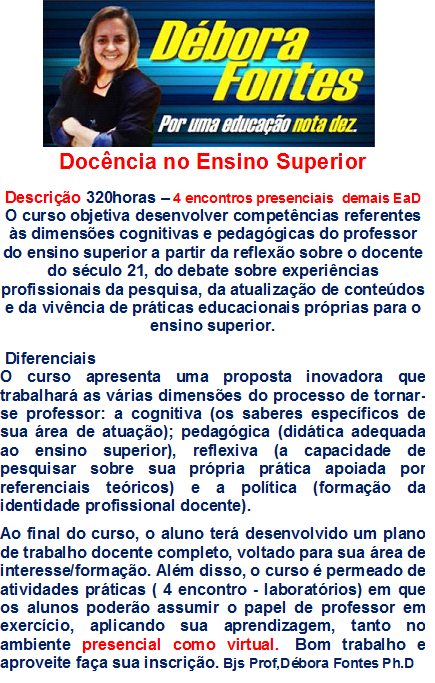 Débora Fontes

Por uma educação nota dez.

Docência no Ensino Superior

Descrição 320horas – 4 encontros presenciais demais EaD
O curso objetiva desenvolver competências referentes às dimensões cognitivas e pedagógicas do professor do ensino superior a partir da reflexão sobre o docente do século 21, do debate sobre experiências profissionais da pesquisa, da atualização de conteúdos e da vivência de práticas educacionais próprias para o ensino superior.

Diferenciais
O curso apresenta uma proposta inovadora que trabalhará as várias dimensões do processo de tornar-se professor: a cognitiva (os saberes específicos de sua área de atuação); pedagógica (didática adequada ao ensino superior), reflexiva (a capacidade de pesquisar sobre sua própria prática apoiada por referenciais teóricos) e a política (formação da identidade profissional docente).

Ao final do curso, o aluno terá desenvolvido um plano de trabalho docente completo, voltado para sua área de interesse/formação. Além disso, o curso é permeado de atividades práticas ( 4 encontro - laboratórios) em que os alunos poderão assumir o papel de professor em exercício, aplicando sua aprendizagem, tanto no ambiente presencial como virtual. Bom trabalho e aproveite faça sua inscrição. Bjs Prof,Débora Fontes Ph.D